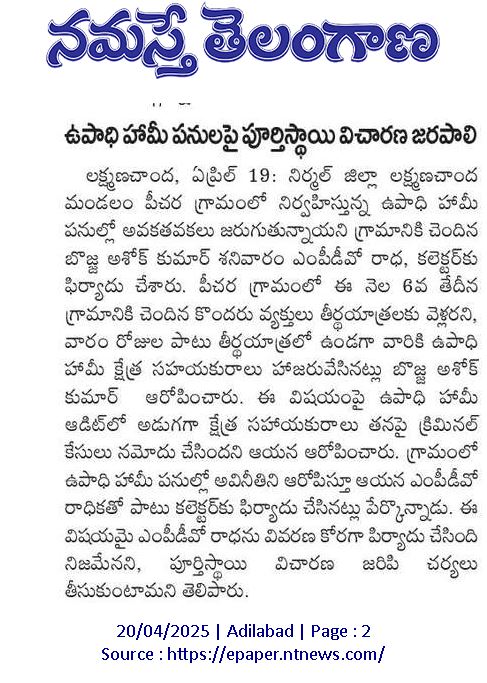 నమస్తే తెలంగాణ

ఉపాధి హామీ పనులపై పూర్తిస్థాయి విచారణ జరపాలి

లక్ష్మణచాంద, ఏప్రిల్ 19: నిర్మల్ జిల్లా లక్ష్మణచాంద మండలం పీచర గ్రామంలో నిర్వహిస్తున్న ఉపాధి హామీ పనుల్లో అవకతవకలు జరుగుతున్నాయని గ్రామానికి చెందిన బొజ్జ అశోక్ కుమార్ శనివారం ఎంపీడీవో రాధ, కలెక్టర్‌కు ఫిర్యాదు చేశారు. పీచర గ్రామంలో ఈ నెల 6వ తేదీన గ్రామానికి చెందిన కొందరు వ్యక్తులు తీర్థయాత్రలకు వెళ్లరని, వారం రోజుల పాటు తీర్థయాత్రలో ఉండగా వారికి ఉపాధి హామీ క్షేత్ర సహాయకురాలు హాజరువేసినట్లు బొజ్జ అశోక్ కుమార్ ఆరోపించారు. ఈ విషయంపై ఉపాధి హామీ ఆడిట్‌లో అడుగగా క్షేత్ర సహాయకురాలు తనపై క్రిమినల్ కేసులు నమోదు చేసిందని ఆయన ఆరోపించారు. గ్రామంలో ఉపాధి హామీ పనుల్లో అవినీతిని ఆరోపిస్తూ ఆయన ఎంపీడీవో రాధికతో పాటు కలెక్టర్‌కు ఫిర్యాదు చేసినట్లు పేర్కొన్నాడు. ఈ విషయమై ఎంపీడీవో రాధను వివరణ కోరగా పిర్యాదు చేసింది నిజమేనని, పూర్తిస్థాయి విచారణ జరిపి చర్యలు తీసుకుంటామని తెలిపారు.

20/04/2025 | Adilabad | Page : 2
Source : https://epaper.ntnews.com/